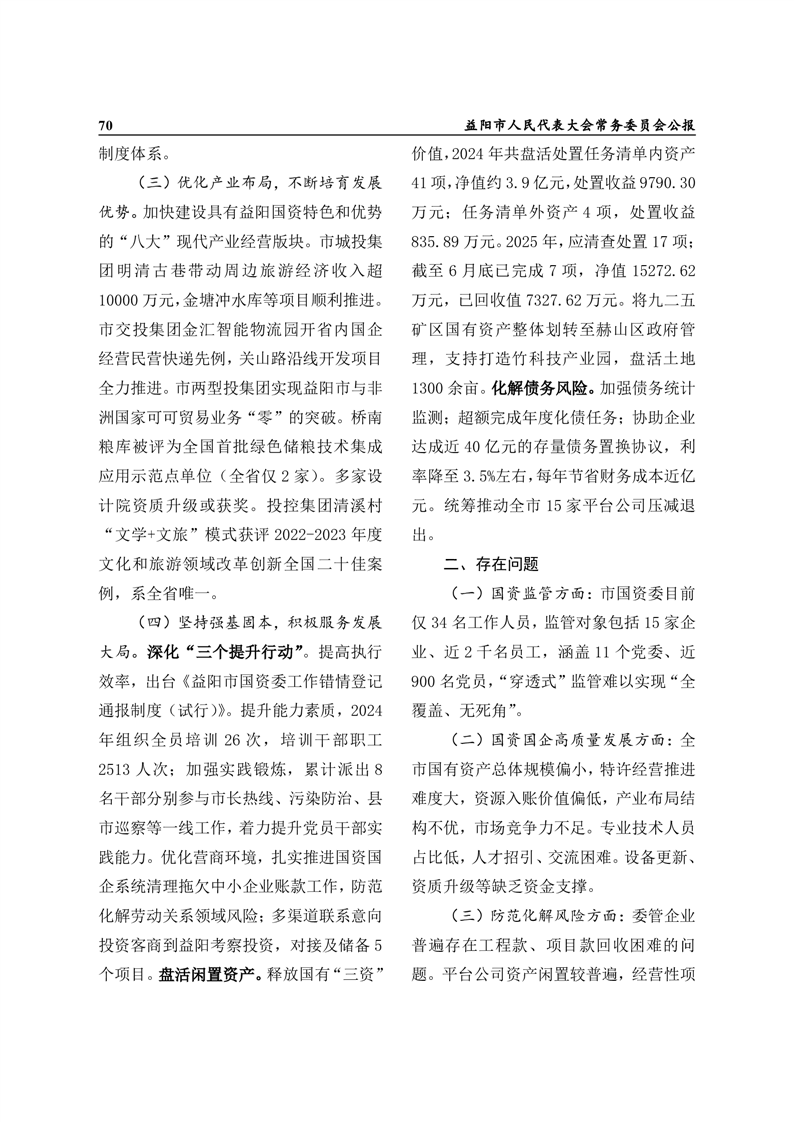 70　　益阳市人民代表大会常务委员会公报

制度体系。

（三）优化产业布局，不断培育发展优势。加快建设具有益阳国资特色和优势的“八大”现代产业经营版块。市城投集团明清古巷带动周边旅游经济收入超10000万元，金塘冲水库等项目顺利推进。市交投集团金汇智能物流园开省内国企经营民营快递先例，关山路沿线开发项目全力推进。市两型投集团实现益阳市与非洲国家可可贸易业务“零”的突破。桥南粮库被评为全国首批绿色储粮技术集成应用示范点单位（全省仅2家）。多家设计院资质升级或获奖。投控集团清溪村“文学+文旅”模式获评2022-2023年度文化和旅游领域改革创新全国二十佳案例，系全省唯一。

（四）坚持强基固本，积极服务发展大局。深化“三个提升行动”。提高执行效率，出台《益阳市国资委工作错情登记通报制度（试行）》。提升能力素质，2024年组织全员培训26次，培训干部职工2513人次；加强实践锻炼，累计派出8名干部分别参与市长热线、污染防治、县市巡察等一线工作，着力提升党员干部实践能力。优化营商环境，扎实推进国资国企系统清理拖欠中小企业账款工作，防范化解劳动关系领域风险；多渠道联系意向投资客商到益阳考察投资，对接及储备5个项目。盘活闲置资产。释放国有“三资”价值，2024年共盘活处置任务清单内资产41项，净值约3.9亿元，处置收益9790.30万元；任务清单外资产4项，处置收益835.89万元。2025年，应清查处置17项；截至6月底已完成7项，净值15272.62万元，已回收值7327.62万元。将九二五矿区国有资产整体划转至赫山区政府管理，支持打造竹科技产业园，盘活土地1300余亩。化解债务风险。加强债务统计监测；超额完成年度化债任务；协助企业达成近40亿元的存量债务置换协议，利率降至3.5%左右，每年节省财务成本近亿元。统筹推动全市15家平台公司压减退出。

二、存在问题

（一）国资监管方面：市国资委目前仅34名工作人员，监管对象包括15家企业、近2千名员工，涵盖11个党委、近900名党员，“穿透式”监管难以实现“全覆盖、无死角”。

（二）国资国企高质量发展方面：全市国有资产总体规模偏小，特许经营推进难度大，资源入账价值偏低，产业布局结构不优，市场竞争力不足。专业技术人员占比低，人才招引、交流困难。设备更新、资质升级等缺乏资金支撑。

（三）防范化解风险方面：委管企业普遍存在工程款、项目款回收困难的问题。平台公司资产闲置较普遍，经营性项